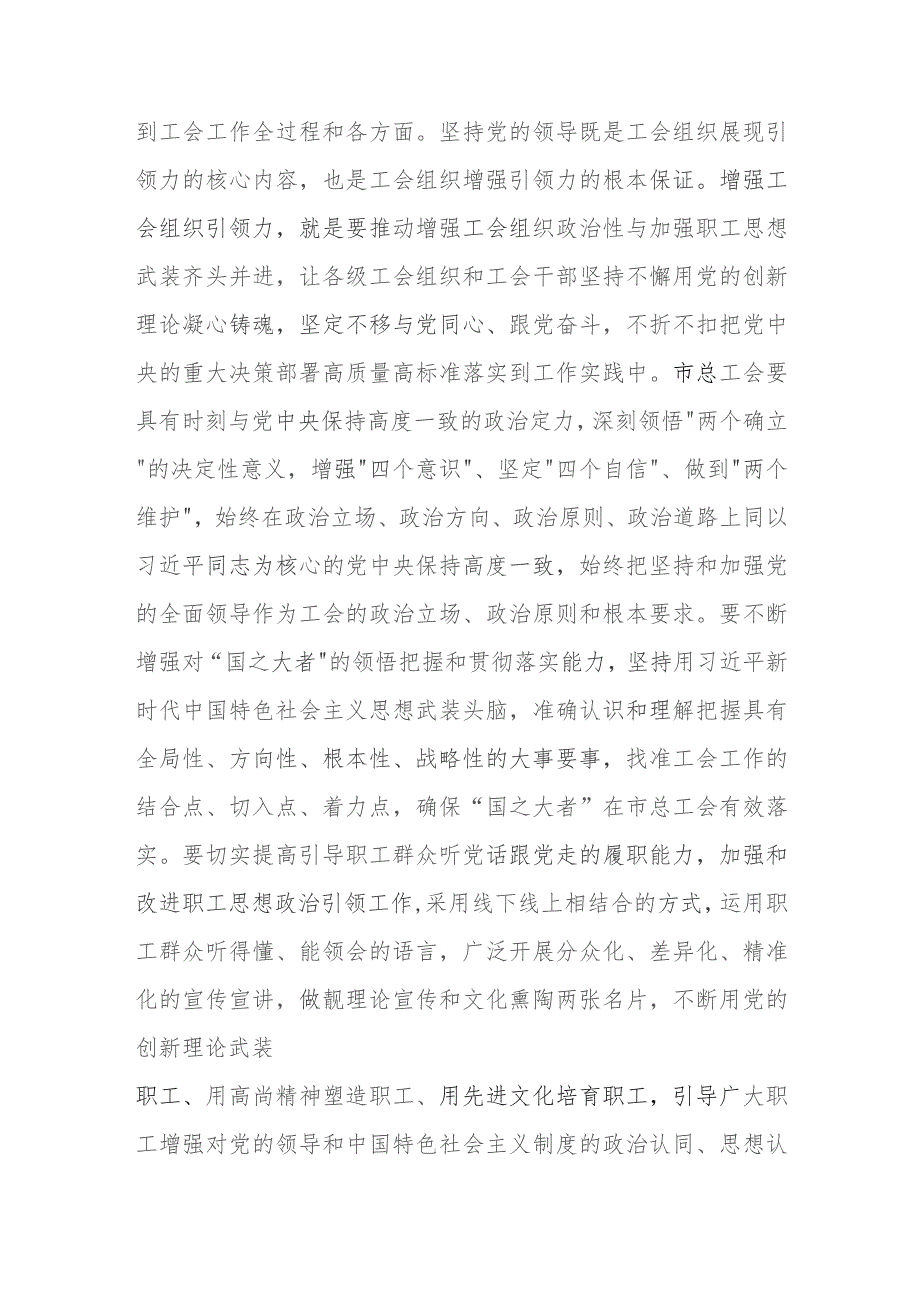 到工会工作全过程和各方面。坚持党的领导既是工会组织展现引领力的核心内容，也是工会组织增强引领力的根本保证。增强工会组织引领力，就是要推动增强工会组织政治性与加强职工思想武装齐头并进，让各级工会组织和工会干部坚持不懈用党的创新理论凝心铸魂，坚定不移与党同心、跟党奋斗，不折不扣把党中央的重大决策部署高质量高标准落实到工作实践中。市总工会要具有时刻与党中央保持高度一致的政治定力，深刻领悟"两个确立"的决定性意义，增强"四个意识"、坚定"四个自信"、做到"两个维护"，始终在政治立场、政治方向、政治原则、政治道路上同以习近平同志为核心的党中央保持高度一致，始终把坚持和加强党的全面领导作为工会的政治立场、政治原则和根本要求。要不断增强对“国之大者"的领悟把握和贯彻落实能力，坚持用习近平新时代中国特色社会主义思想武装头脑，准确认识和理解把握具有全局性、方向性、根本性、战略性的大事要事，找准工会工作的结合点、切入点、着力点，确保“国之大者”在市总工会有效落实。要切实提高引导职工群众听党话跟党走的履职能力，加强和改进职工思想政治引领工作,采用线下线上相结合的方式，运用职工群众听得懂、能领会的语言，广泛开展分众化、差异化、精准化的宣传宣讲，做靓理论宣传和文化熏陶两张名片，不断用党的创新理论武装

职工、用高尚精神塑造职工、用先进文化培育职工，引导广大职工增强对党的领导和中国特色社会主义制度的政治认同、思想认